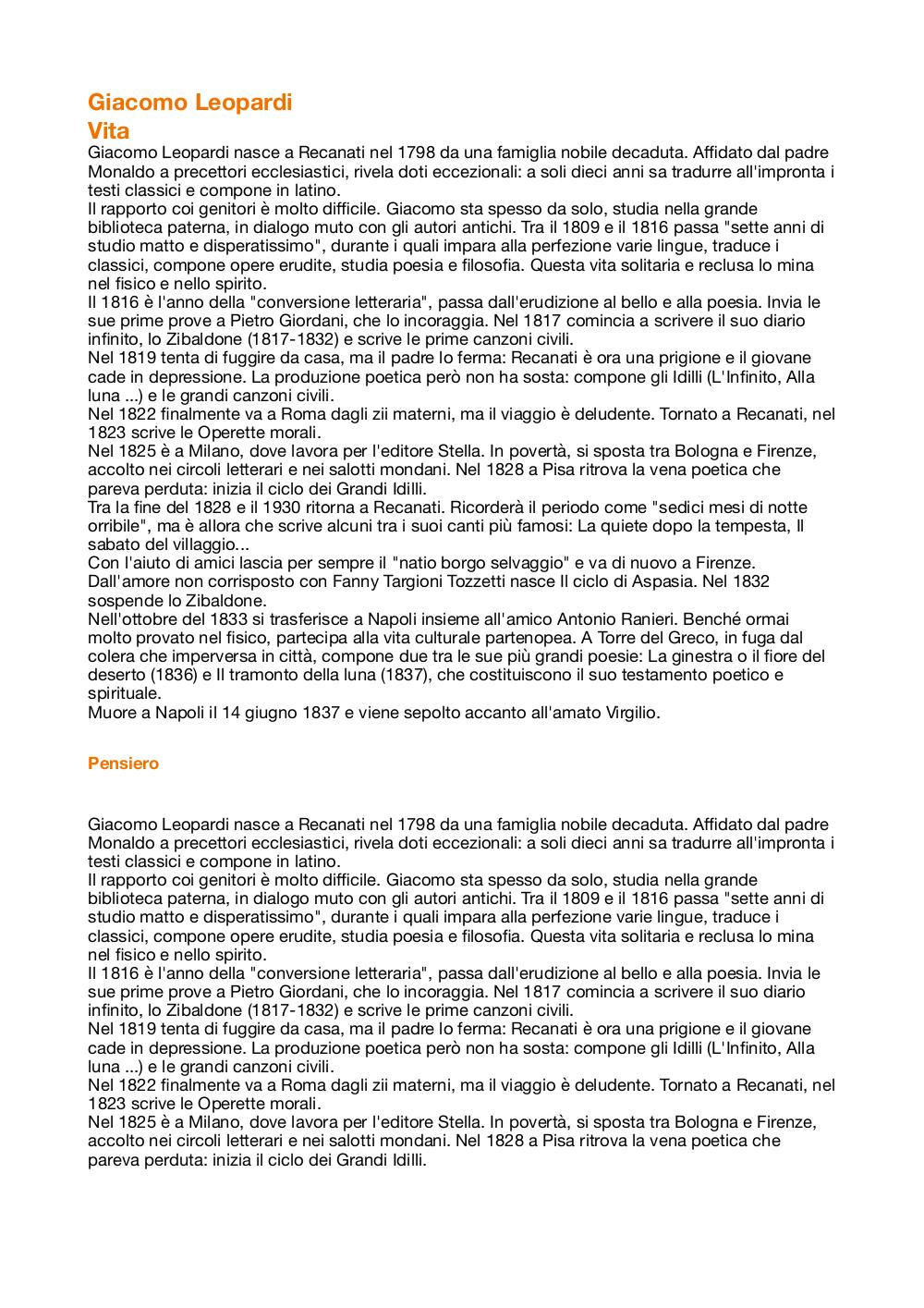 Giacomo Leopardi
Vita
Giacomo Leopardi nasce a Recanati nel 1798 da una famiglia nobile decaduta. Affidato dal padre Monaldo a precettori ecclesiastici, rivela doti eccezionali: a soli dieci anni sa tradurre all'impronta i testi classici e compone in latino.
Il rapporto coi genitori è molto difficile. Giacomo sta spesso da solo, studia nella grande biblioteca paterna, in dialogo muto con gli autori antichi. Tra il 1809 e il 1816 passa "sette anni di studio matto e disperatissimo", durante i quali impara alla perfezione varie lingue, traduce i classici, compone opere erudite, studia poesia e filosofia. Questa vita solitaria e reclusa lo mina nel fisico e nello spirito.
Il 1816 è l'anno della "conversione letteraria", passa dall'erudizione al bello e alla poesia. Invia le sue prime prove a Pietro Giordani, che lo incoraggia. Nel 1817 comincia a scrivere il suo diario infinito, lo Zibaldone (1817-1832) e scrive le prime canzoni civili.
Nel 1819 tenta di fuggire da casa, ma il padre lo ferma: Recanati è ora una prigione e il giovane cade in depressione. La produzione poetica però non ha sosta: compone gli Idilli (L'Infinito, Alla luna ...) e le grandi canzoni civili.
Nel 1822 finalmente va a Roma dagli zii materni, ma il viaggio è deludente. Tornato a Recanati, nel 1823 scrive le Operette morali.
Nel 1825 è a Milano, dove lavora per l'editore Stella. In povertà, si sposta tra Bologna e Firenze, accolto nei circoli letterari e nei salotti mondani. Nel 1828 a Pisa ritrova la vena poetica che pareva perduta: inizia il ciclo dei Grandi Idilli.
Tra la fine del 1828 e il 1930 ritorna a Recanati. Ricorderà il periodo come "sedici mesi di notte orribile", ma è allora che scrive alcuni tra i suoi canti più famosi: La quiete dopo la tempesta, Il sabato del villaggio...
Con l'aiuto di amici lascia per sempre il "natio borgo selvaggio" e va di nuovo a Firenze.
Dall'amore non corrisposto con Fanny Targioni Tozzetti nasce Il ciclo di Aspasia. Nel 1832 sospende lo Zibaldone.
Nell'ottobre del 1833 si trasferisce a Napoli insieme all'amico Antonio Ranieri. Benché ormai molto provato nel fisico, partecipa alla vita culturale partenopea. A Torre del Greco, in fuga dal colera che imperversa in città, compone due tra le sue più grandi poesie: La ginestra o il fiore del deserto (1836) e Il tramonto della luna (1837), che costituiscono il suo testamento poetico e spirituale.
Muore a Napoli il 14 giugno 1837 e viene sepolto accanto all'amato Virgilio.

Pensiero

Giacomo Leopardi nasce a Recanati nel 1798 da una famiglia nobile decaduta. Affidato dal padre Monaldo a precettori ecclesiastici, rivela doti eccezionali: a soli dieci anni sa tradurre all'impronta i testi classici e compone in latino.
Il rapporto coi genitori è molto difficile. Giacomo sta spesso da solo, studia nella grande biblioteca paterna, in dialogo muto con gli autori antichi. Tra il 1809 e il 1816 passa "sette anni di studio matto e disperatissimo", durante i quali impara alla perfezione varie lingue, traduce i classici, compone opere erudite, studia poesia e filosofia. Questa vita solitaria e reclusa lo mina nel fisico e nello spirito.
Il 1816 è l'anno della "conversione letteraria", passa dall'erudizione al bello e alla poesia. Invia le sue prime prove a Pietro Giordani, che lo incoraggia. Nel 1817 comincia a scrivere il suo diario infinito, lo Zibaldone (1817-1832) e scrive le prime canzoni civili.
Nel 1819 tenta di fuggire da casa, ma il padre lo ferma: Recanati è ora una prigione e il giovane cade in depressione. La produzione poetica però non ha sosta: compone gli Idilli (L'Infinito, Alla luna ...) e le grandi canzoni civili.
Nel 1822 finalmente va a Roma dagli zii materni, ma il viaggio è deludente. Tornato a Recanati, nel 1823 scrive le Operette morali.
Nel 1825 è a Milano, dove lavora per l'editore Stella. In povertà, si sposta tra Bologna e Firenze, accolto nei circoli letterari e nei salotti mondani. Nel 1828 a Pisa ritrova la vena poetica che pareva perduta: inizia il ciclo dei Grandi Idilli.